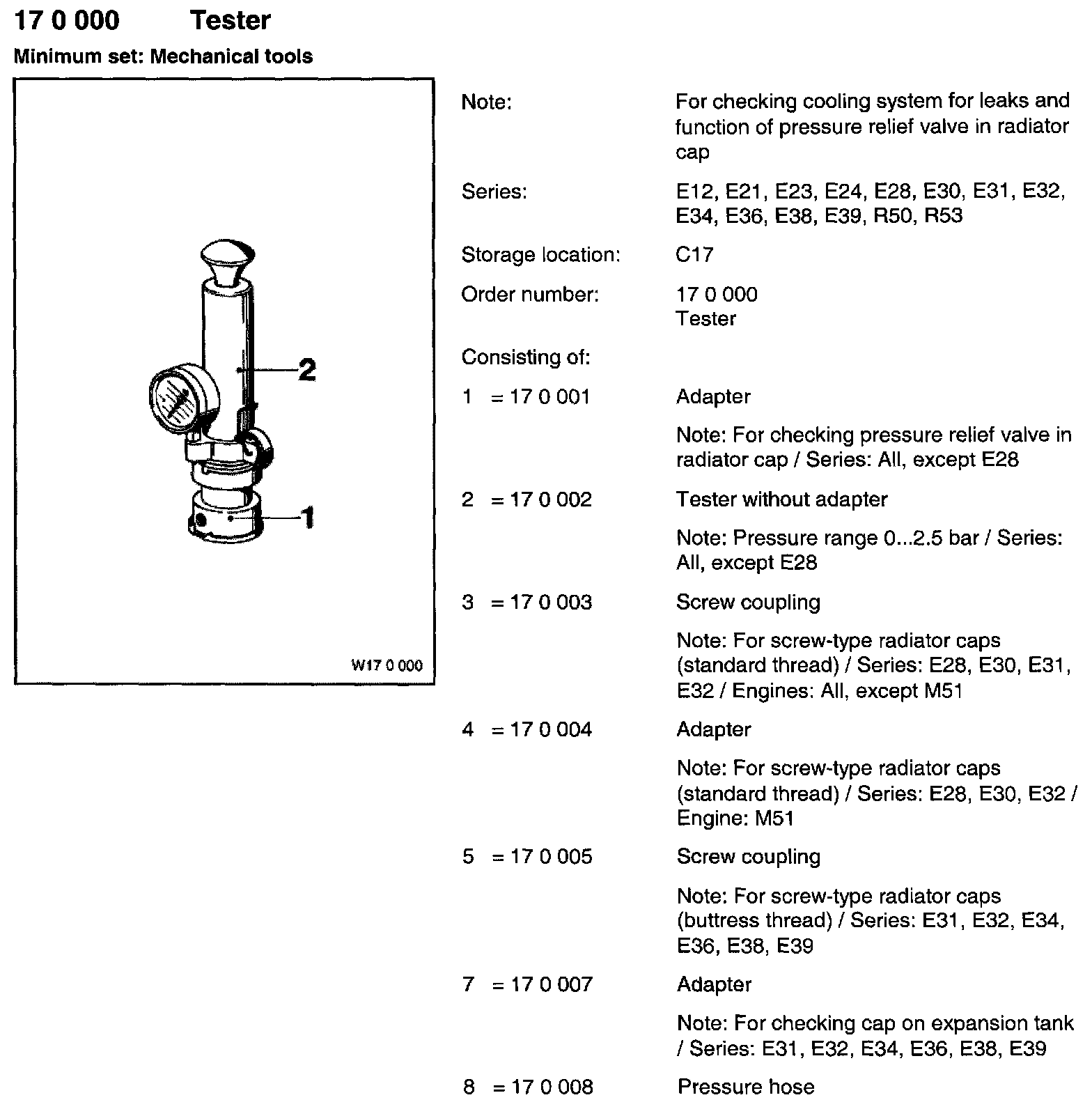 17 0 000 Tester

Minimum set: Mechanical tools

2

1

W17 0 000

Note: For checking cooling system for leaks and function of pressure relief valve in radiator cap

Series: E12, E21, E23, E24, E28, E30, E31, E32, E34, E36, E38, E39, R50, R53

Storage location: C17

Order number: 17 0 000
Tester

Consisting of:

1 = 17 0 001 Adapter

Note: For checking pressure relief valve in radiator cap / Series: All, except E28

2 = 17 0 002 Tester without adapter

Note: Pressure range 0...2.5 bar / Series: All, except E28

3 = 17 0 003 Screw coupling

Note: For screw-type radiator caps (standard thread) / Series: E28, E30, E31, E32 / Engines: All, except M51

4 = 17 0 004 Adapter

Note: For screw-type radiator caps (standard thread) / Series: E28, E30, E32 / Engine: M51

5 = 17 0 005 Screw coupling

Note: For screw-type radiator caps (buttress thread) / Series: E31, E32, E34, E36, E38, E39

7 = 17 0 007 Adapter

Note: For checking cap on expansion tank / Series: E31, E32, E34, E36, E38, E39

8 = 17 0 008 Pressure hose